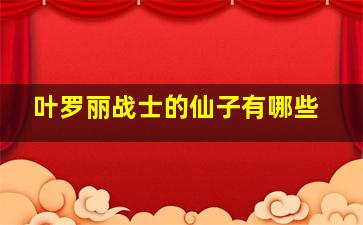 叶罗丽战士的仙子有哪些